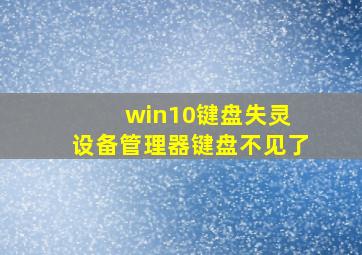 win10键盘失灵
设备管理器键盘不见了